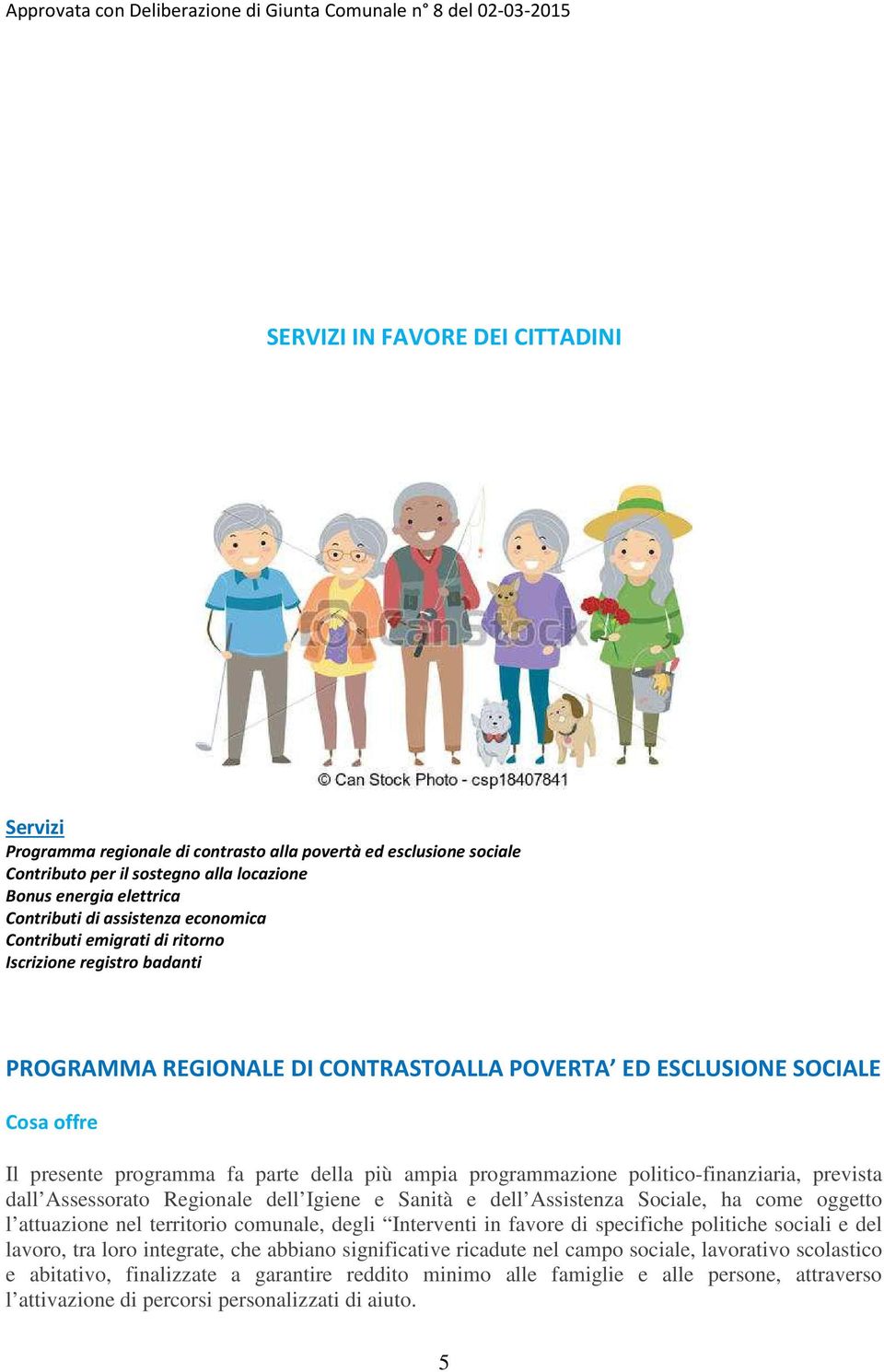 Approvata con Deliberazione di Giunta Comunale n° 8 del 02-03-2015

SERVIZI IN FAVORE DEI CITTADINI

CanStock

© Can Stock Photo - csp18407841

Servizi
Programma regionale di contrasto alla povertà ed esclusione sociale
Contributo per il sostegno alla locazione
Bonus energia elettrica
Contributi di assistenza economica
Contributi emigrati di ritorno
Iscrizione registro badanti

PROGRAMMA REGIONALE DI CONTRASTOALLA POVERTA' ED ESCLUSIONE SOCIALE

Cosa offre

Il presente programma fa parte della più ampia programmazione politico-finanziaria, prevista dall'Assessorato Regionale dell'Igiene e Sanità e dell'Assistenza Sociale, ha come oggetto l'attuazione nel territorio comunale, degli "Interventi in favore di specifiche politiche sociali e del lavoro, tra loro integrate, che abbiano significative ricadute nel campo sociale, lavorativo scolastico e abitativo, finalizzate a garantire reddito minimo alle famiglie e alle persone, attraverso l'attivazione di percorsi personalizzati di aiuto.

5